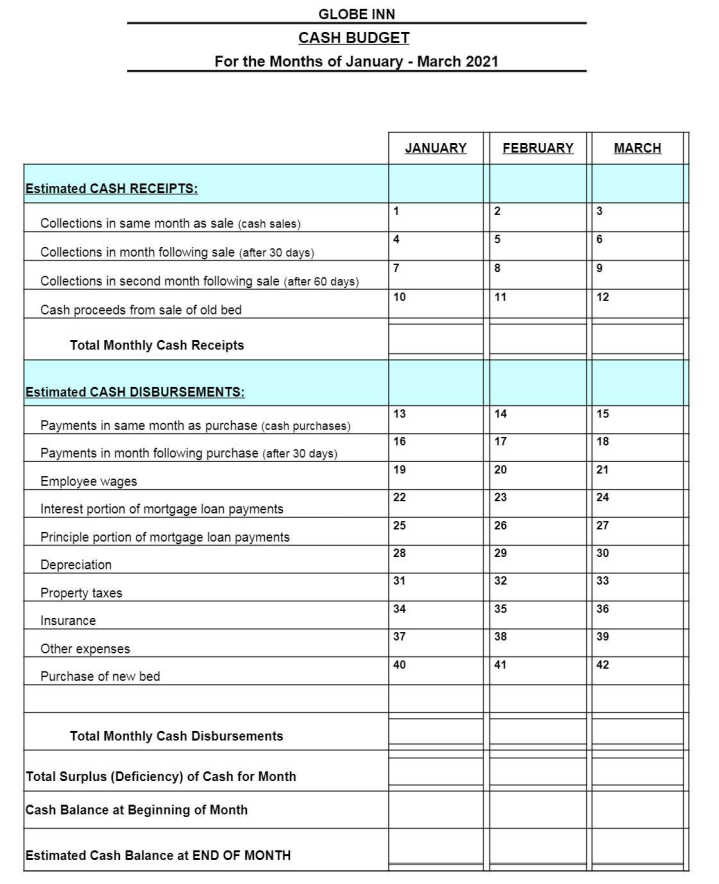 GLOBE INN
CASH BUDGET
For the Months of January - March 2021

| | JANUARY | FEBRUARY | MARCH |
|---|---|---|---|
| Estimated CASH RECEIPTS: | | | |
| Collections in same month as sale (cash sales) | 1 | 2 | 3 |
| Collections in month following sale (after 30 days) | 4 | 5 | 6 |
| Collections in second month following sale (after 60 days) | 7 | 8 | 9 |
| Cash proceeds from sale of old bed | 10 | 11 | 12 |
| Total Monthly Cash Receipts | | | |
| Estimated CASH DISBURSEMENTS: | | | |
| Payments in same month as purchase (cash purchases) | 13 | 14 | 15 |
| Payments in month following purchase (after 30 days) | 16 | 17 | 18 |
| Employee wages | 19 | 20 | 21 |
| Interest portion of mortgage loan payments | 22 | 23 | 24 |
| Principle portion of mortgage loan payments | 25 | 26 | 27 |
| Depreciation | 28 | 29 | 30 |
| Property taxes | 31 | 32 | 33 |
| Insurance | 34 | 35 | 36 |
| Other expenses | 37 | 38 | 39 |
| Purchase of new bed | 40 | 41 | 42 |
| | | | |
| Total Monthly Cash Disbursements | | | |
| Total Surplus (Deficiency) of Cash for Month | | | |
| Cash Balance at Beginning of Month | | | |
| Estimated Cash Balance at END OF MONTH | | | |